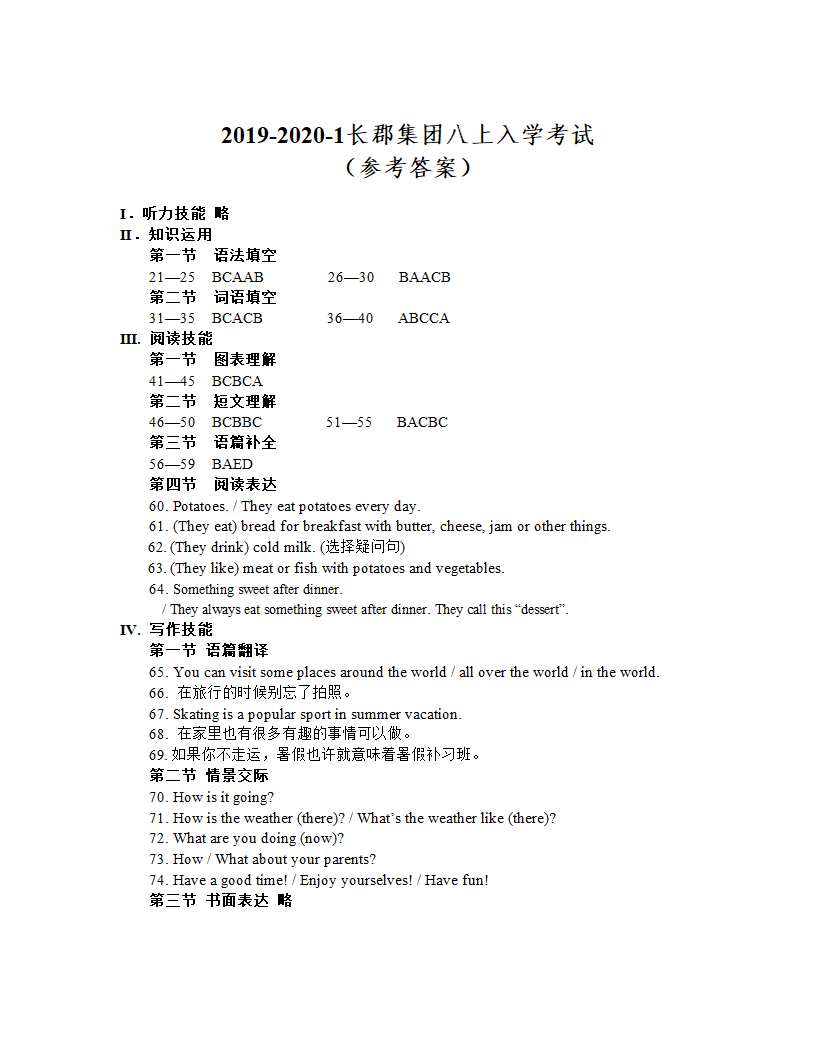 2019-2020-1长郡集团八上入学考试
（参考答案）

I．听力技能 略
II．知识运用
第一节 语法填空
21—25 BCAAB 26—30 BAACB
第二节 词语填空
31—35 BCACB 36—40 ABCCA
III. 阅读技能
第一节 图表理解
41—45 BCBCA
第二节 短文理解
46—50 BCBBC 51—55 BACBC
第三节 语篇补全
56—59 BAED
第四节 阅读表达
60. Potatoes. / They eat potatoes every day.
61. (They eat) bread for breakfast with butter, cheese, jam or other things.
62. (They drink) cold milk. (选择疑问句)
63. (They like) meat or fish with potatoes and vegetables.
64. Something sweet after dinner.
/ They always eat something sweet after dinner. They call this “dessert”.
IV. 写作技能
第一节 语篇翻译
65. You can visit some places around the world / all over the world / in the world.
66. 在旅行的时候别忘了拍照。
67. Skating is a popular sport in summer vacation.
68. 在家里也有很多有趣的事情可以做。
69. 如果你不走运，暑假也许就意味着暑假补习班。
第二节 情景交际
70. How is it going?
71. How is the weather (there)? / What’s the weather like (there)?
72. What are you doing (now)?
73. How / What about your parents?
74. Have a good time! / Enjoy yourselves! / Have fun!
第三节 书面表达 略